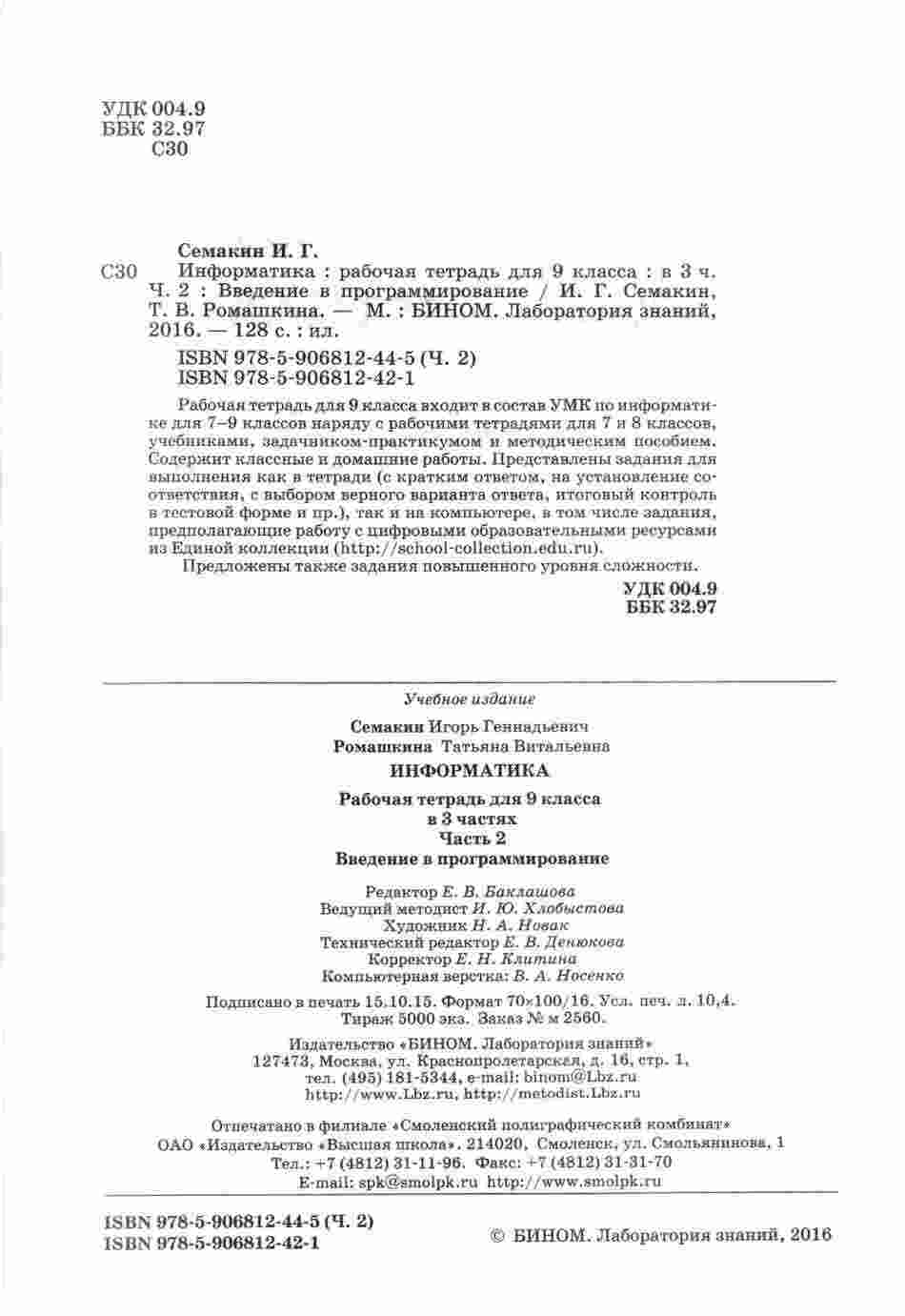 УДК 004.9
ББК 32.97
С30

Семакин И. Г.

С30 Информатика : рабочая тетрадь для 9 класса : в 3 ч. Ч. 2 : Введение в программирование / И. Г. Семакин, Т. В. Ромашкина. — М. : БИНОМ. Лаборатория знаний, 2016. — 128 с. : ил.

ISBN 978-5-906812-44-5 (Ч. 2)
ISBN 978-5-906812-42-1

Рабочая тетрадь для 9 класса входит в состав УМК по информатике для 7–9 классов наряду с рабочими тетрадями для 7 и 8 классов, учебниками, задачником-практикумом и методическим пособием. Содержит классные и домашние работы. Представлены задания для выполнения как в тетради (с кратким ответом, на установление соответствия, с выбором верного варианта ответа, итоговый контроль в тестовой форме и пр.), так и на компьютере, в том числе задания, предполагающие работу с цифровыми образовательными ресурсами из Единой коллекции (http://school-collection.edu.ru).

Предложены также задания повышенного уровня сложности.

УДК 004.9
ББК 32.97

Учебное издание

Семакин Игорь Геннадьевич
Ромашкина Татьяна Витальевна

ИНФОРМАТИКА

Рабочая тетрадь для 9 класса
в 3 частях
Часть 2
Введение в программирование

Редактор Е. В. Баклашова
Ведущий методист И. Ю. Хлобыстова
Художник Н. А. Новак
Технический редактор Е. В. Денюкова
Корректор Е. Н. Клитина
Компьютерная верстка: В. А. Носенко

Подписано в печать 15.10.15. Формат 70×100/16. Усл. печ. л. 10,4.
Тираж 5000 экз. Заказ № м 2560.

Издательство «БИНОМ. Лаборатория знаний»
127473, Москва, ул. Краснопролетарская, д. 16, стр. 1,
тел. (495) 181-5344, e-mail: binom@Lbz.ru
http://www.Lbz.ru, http://metodist.Lbz.ru

Отпечатано в филиале «Смоленский полиграфический комбинат»
ОАО «Издательство «Высшая школа». 214020, Смоленск, ул. Смольянинова, 1
Тел.: +7 (4812) 31-11-96. Факс: +7 (4812) 31-31-70
E-mail: spk@smolpk.ru http://www.smolpk.ru

ISBN 978-5-906812-44-5 (Ч. 2)
ISBN 978-5-906812-42-1

© БИНОМ. Лаборатория знаний, 2016